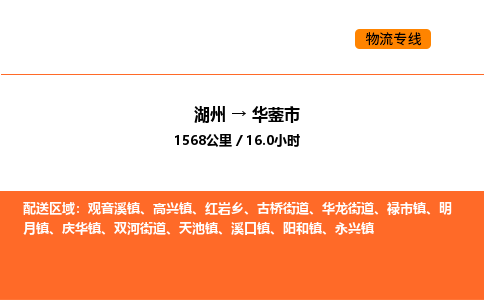 物流专线

湖州 → 华蓥市

1568公里 / 16.0小时

配送区域：观音溪镇、高兴镇、红岩乡、古桥街道、华龙街道、禄市镇、明月镇、庆华镇、双河街道、天池镇、溪口镇、阳和镇、永兴镇